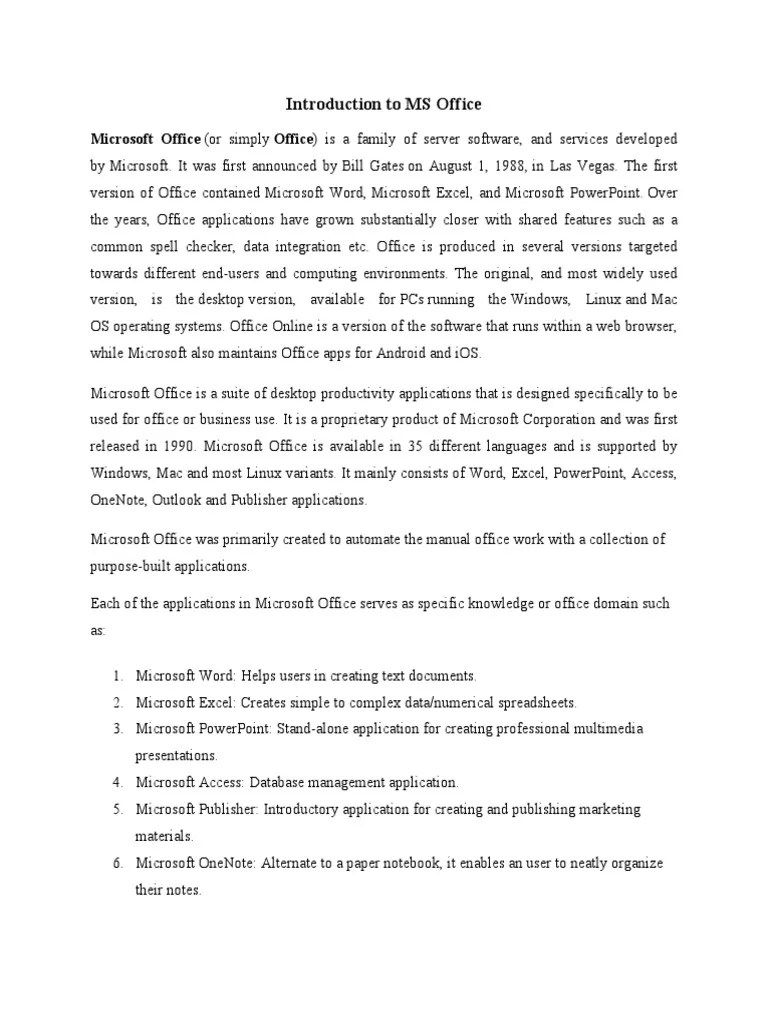 Introduction to MS Office

Microsoft Office (or simply Office) is a family of server software, and services developed by Microsoft. It was first announced by Bill Gates on August 1, 1988, in Las Vegas. The first version of Office contained Microsoft Word, Microsoft Excel, and Microsoft PowerPoint. Over the years, Office applications have grown substantially closer with shared features such as a common spell checker, data integration etc. Office is produced in several versions targeted towards different end-users and computing environments. The original, and most widely used version, is the desktop version, available for PCs running the Windows, Linux and Mac OS operating systems. Office Online is a version of the software that runs within a web browser, while Microsoft also maintains Office apps for Android and iOS.

Microsoft Office is a suite of desktop productivity applications that is designed specifically to be used for office or business use. It is a proprietary product of Microsoft Corporation and was first released in 1990. Microsoft Office is available in 35 different languages and is supported by Windows, Mac and most Linux variants. It mainly consists of Word, Excel, PowerPoint, Access, OneNote, Outlook and Publisher applications.

Microsoft Office was primarily created to automate the manual office work with a collection of purpose-built applications.

Each of the applications in Microsoft Office serves as specific knowledge or office domain such as:

1. Microsoft Word: Helps users in creating text documents.
2. Microsoft Excel: Creates simple to complex data/numerical spreadsheets.
3. Microsoft PowerPoint: Stand-alone application for creating professional multimedia presentations.
4. Microsoft Access: Database management application.
5. Microsoft Publisher: Introductory application for creating and publishing marketing materials.
6. Microsoft OneNote: Alternate to a paper notebook, it enables an user to neatly organize their notes.